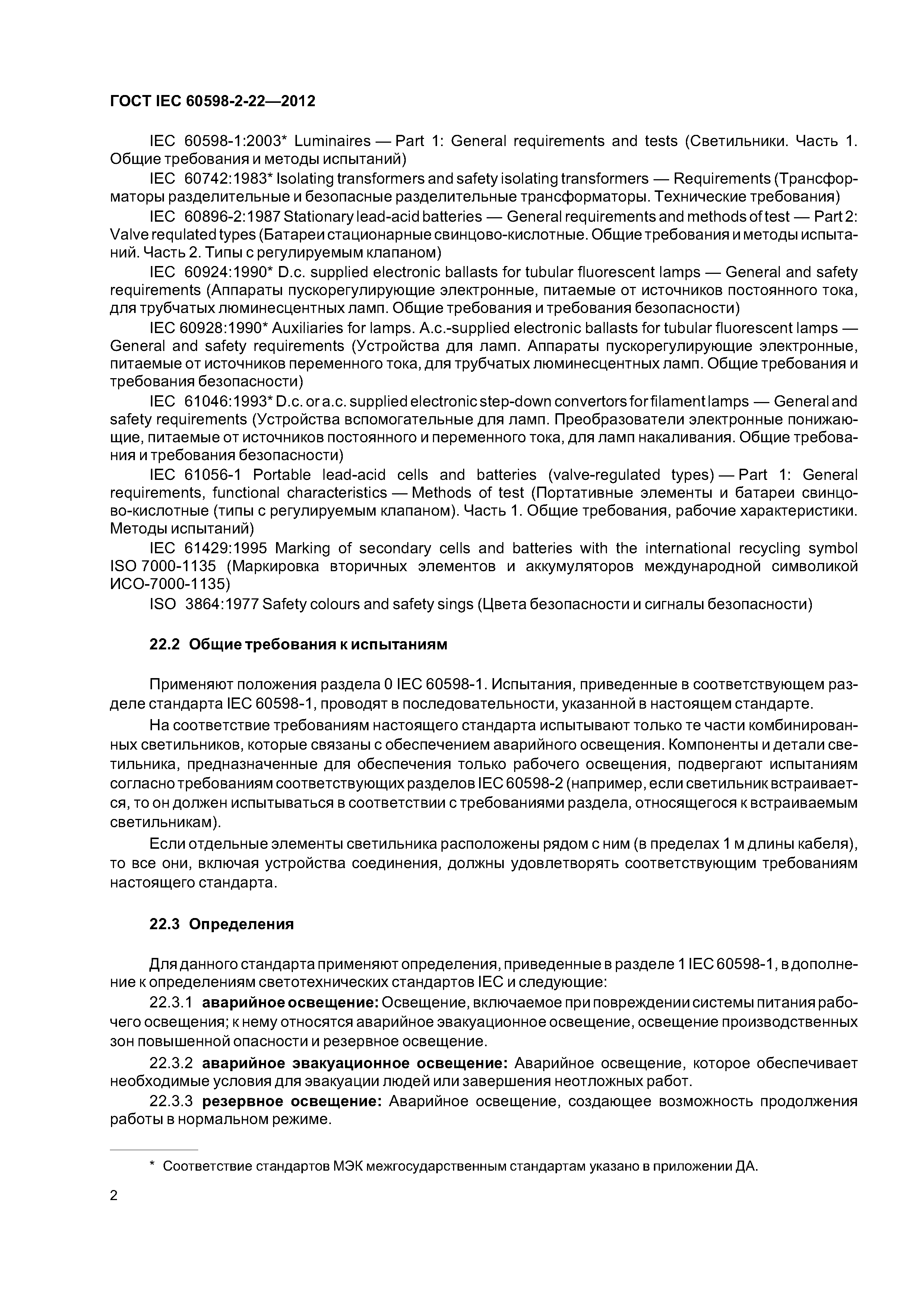 ГОСТ IEC 60598-2-22—2012

IEC 60598-1:2003* Luminaires — Part 1: General requirements and tests (Светильники. Часть 1. Общие требования и методы испытаний)

IEC 60742:1983* Isolating transformers and safety isolating transformers — Requirements (Трансформаторы разделительные и безопасные разделительные трансформаторы. Технические требования)

IEC 60896-2:1987 Stationary lead-acid batteries — General requirements and methods of test — Part 2: Valve requlated types (Батареи стационарные свинцово-кислотные. Общие требования и методы испытаний. Часть 2. Типы с регулируемым клапаном)

IEC 60924:1990* D.c. supplied electronic ballasts for tubular fluorescent lamps — General and safety requirements (Аппараты пускорегулирующие электронные, питаемые от источников постоянного тока, для трубчатых люминесцентных ламп. Общие требования и требования безопасности)

IEC 60928:1990* Auxiliaries for lamps. A.c.-supplied electronic ballasts for tubular fluorescent lamps — General and safety requirements (Устройства для ламп. Аппараты пускорегулирующие электронные, питаемые от источников переменного тока, для трубчатых люминесцентных ламп. Общие требования и требования безопасности)

IEC 61046:1993* D.c. or a.c. supplied electronic step-down convertors for filament lamps — General and safety requirements (Устройства вспомогательные для ламп. Преобразователи электронные понижающие, питаемые от источников постоянного и переменного тока, для ламп накаливания. Общие требования и требования безопасности)

IEC 61056-1 Portable lead-acid cells and batteries (valve-regulated types) — Part 1: General requirements, functional characteristics — Methods of test (Портативные элементы и батареи свинцово-кислотные (типы с регулируемым клапаном). Часть 1. Общие требования, рабочие характеристики. Методы испытаний)

IEC 61429:1995 Marking of secondary cells and batteries with the international recycling symbol ISO 7000-1135 (Маркировка вторичных элементов и аккумуляторов международной символикой ИСО-7000-1135)

ISO 3864:1977 Safety colours and safety sings (Цвета безопасности и сигналы безопасности)

22.2 Общие требования к испытаниям

Применяют положения раздела 0 IEC 60598-1. Испытания, приведенные в соответствующем разделе стандарта IEC 60598-1, проводят в последовательности, указанной в настоящем стандарте.

На соответствие требованиям настоящего стандарта испытывают только те части комбинированных светильников, которые связаны с обеспечением аварийного освещения. Компоненты и детали светильника, предназначенные для обеспечения только рабочего освещения, подвергают испытаниям согласно требованиям соответствующих разделов IEC 60598-2 (например, если светильник встраивается, то он должен испытываться в соответствии с требованиями раздела, относящегося к встраиваемым светильникам).

Если отдельные элементы светильника расположены рядом с ним (в пределах 1 м длины кабеля), то все они, включая устройства соединения, должны удовлетворять соответствующим требованиям настоящего стандарта.

22.3 Определения

Для данного стандарта применяют определения, приведенные в разделе 1 IEC 60598-1, в дополнение к определениям светотехнических стандартов IEC и следующие:

22.3.1 аварийное освещение: Освещение, включаемое при повреждении системы питания рабочего освещения; к нему относятся аварийное эвакуационное освещение, освещение производственных зон повышенной опасности и резервное освещение.

22.3.2 аварийное эвакуационное освещение: Аварийное освещение, которое обеспечивает необходимые условия для эвакуации людей или завершения неотложных работ.

22.3.3 резервное освещение: Аварийное освещение, создающее возможность продолжения работы в нормальном режиме.

* Соответствие стандартов МЭК межгосударственным стандартам указано в приложении ДА.

2